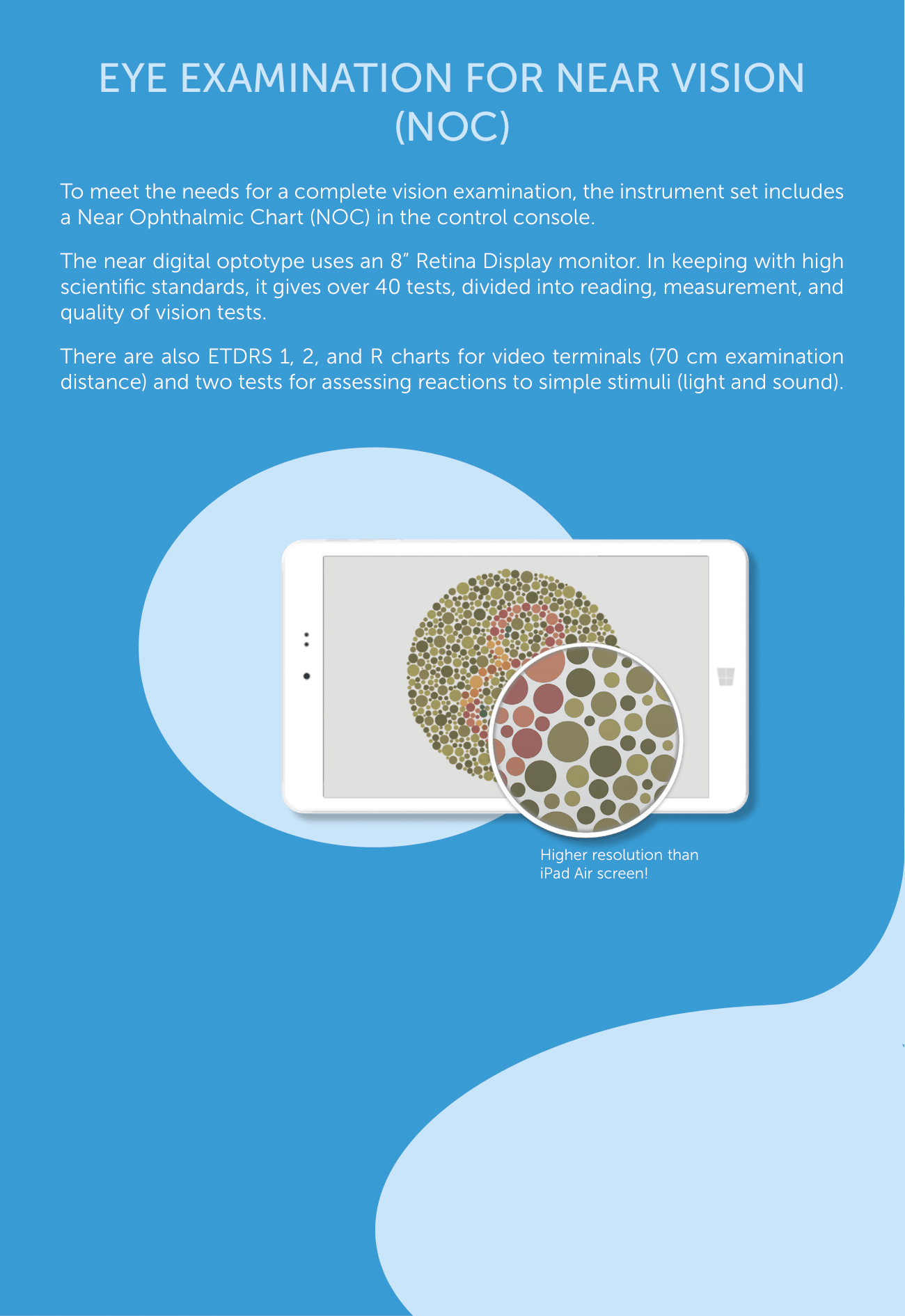 EYE EXAMINATION FOR NEAR VISION (NOC)

To meet the needs for a complete vision examination, the instrument set includes a Near Ophthalmic Chart (NOC) in the control console.

The near digital optotype uses an 8" Retina Display monitor. In keeping with high scientific standards, it gives over 40 tests, divided into reading, measurement, and quality of vision tests.

There are also ETDRS 1, 2, and R charts for video terminals (70 cm examination distance) and two tests for assessing reactions to simple stimuli (light and sound).

Higher resolution than
iPad Air screen!